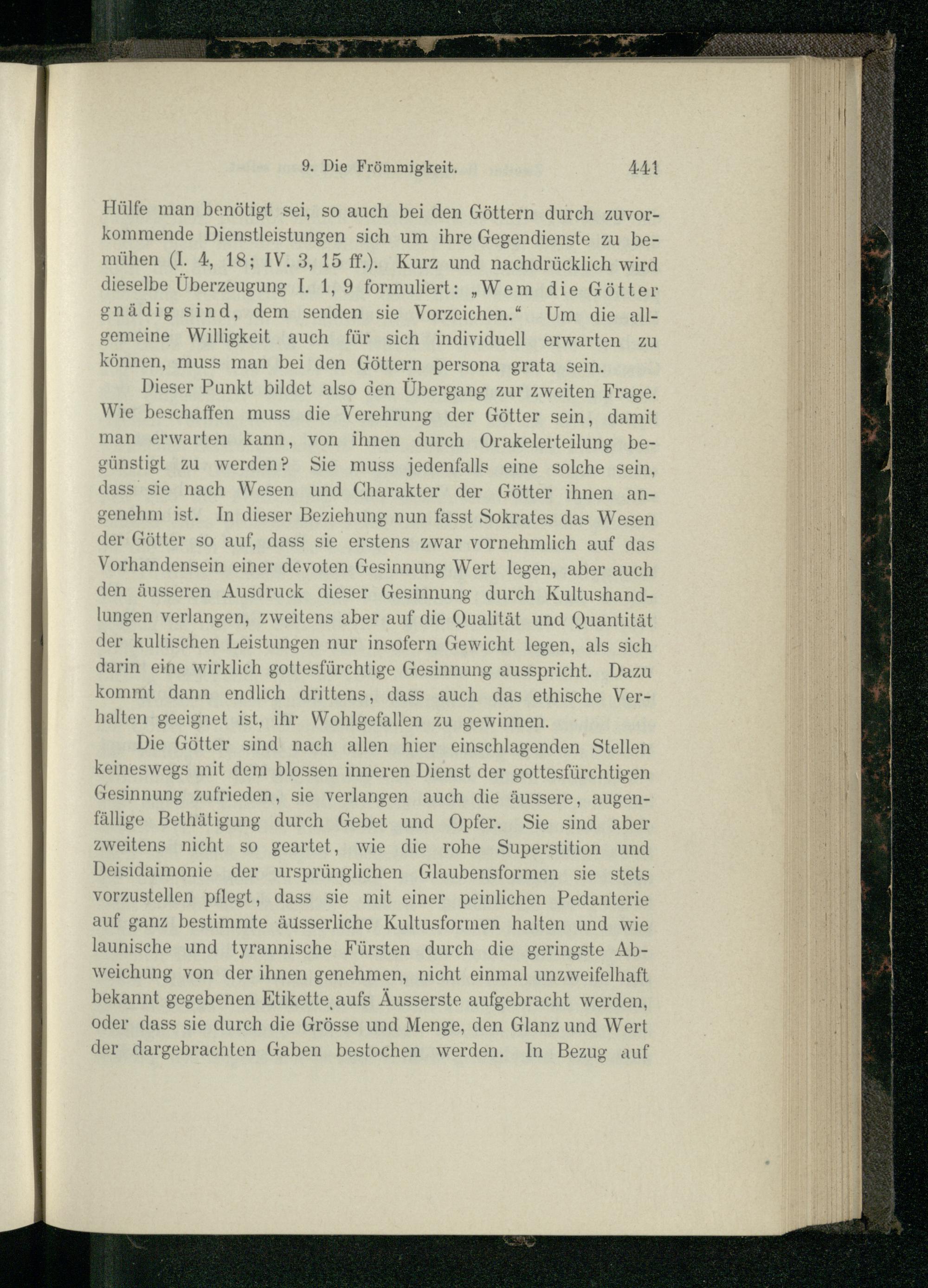 9. Die Frömmigkeit. 441

Hülfe man benötigt sei, so auch bei den Göttern durch zuvorkommende Dienstleistungen sich um ihre Gegendienste zu bemühen (I. 4, 18; IV. 3, 15 ff.). Kurz und nachdrücklich wird dieselbe Überzeugung I. 1, 9 formuliert: „Wem die Götter gnädig sind, dem senden sie Vorzeichen.“ Um die allgemeine Willigkeit auch für sich individuell erwarten zu können, muss man bei den Göttern persona grata sein.

Dieser Punkt bildet also den Übergang zur zweiten Frage. Wie beschaffen muss die Verehrung der Götter sein, damit man erwarten kann, von ihnen durch Orakelerteilung begünstigt zu werden? Sie muss jedenfalls eine solche sein, dass sie nach Wesen und Charakter der Götter ihnen angenehm ist. In dieser Beziehung nun fasst Sokrates das Wesen der Götter so auf, dass sie erstens zwar vornehmlich auf das Vorhandensein einer devoten Gesinnung Wert legen, aber auch den äusseren Ausdruck dieser Gesinnung durch Kultushandlungen verlangen, zweitens aber auf die Qualität und Quantität der kultischen Leistungen nur insofern Gewicht legen, als sich darin eine wirklich gottesfürchtige Gesinnung ausspricht. Dazu kommt dann endlich drittens, dass auch das ethische Verhalten geeignet ist, ihr Wohlgefallen zu gewinnen.

Die Götter sind nach allen hier einschlagenden Stellen keineswegs mit dem blossen inneren Dienst der gottesfürchtigen Gesinnung zufrieden, sie verlangen auch die äussere, augenfällige Bethätigung durch Gebet und Opfer. Sie sind aber zweitens nicht so geartet, wie die rohe Superstition und Deisidaimonie der ursprünglichen Glaubensformen sie stets vorzustellen pflegt, dass sie mit einer peinlichen Pedanterie auf ganz bestimmte äusserliche Kultusformen halten und wie launische und tyrannische Fürsten durch die geringste Abweichung von der ihnen genehmen, nicht einmal unzweifelhaft bekannt gegebenen Etikette aufs Äusserste aufgebracht werden, oder dass sie durch die Grösse und Menge, den Glanz und Wert der dargebrachten Gaben bestochen werden. In Bezug auf